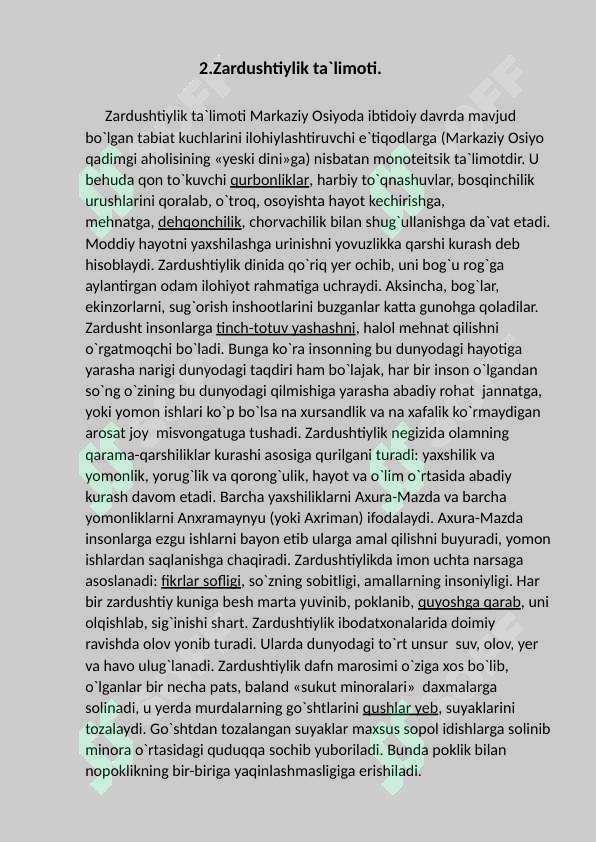 2.Zardushtiylik ta`limoti.

Zardushtiylik ta`limoti Markaziy Osiyoda ibtidoiy davrda mavjud bo`lgan tabiat kuchlarini ilohiylashtiruvchi e`tiqodlarga (Markaziy Osiyo qadimgi aholisining «yeski dini»ga) nisbatan monoteitsik ta`limotdir. U behuda qon to`kuvchi qurbonliklar, harbiy to`qnashuvlar, bosqinchilik urushlarini qoralab, o`troq, osoyishta hayot kechirishga, mehnatga, dehqonchilik, chorvachilik bilan shug`ullanishga da`vat etadi. Moddiy hayotni yaxshilashga urinishni yovuzlikka qarshi kurash deb hisoblaydi. Zardushtiylik dinida qo`riq yer ochib, uni bog`u rog`ga aylantirgan odam ilohiyot rahmatiga uchraydi. Aksincha, bog`lar, ekinzorlarni, sug`orish inshootlarini buzganlar katta gunohga qoladilar. Zardusht insonlarga tinch-totuv yashashni, halol mehnat qilishni o`rgatmoqchi bo`ladi. Bunga ko`ra insonning bu dunyodagi hayotiga yarasha narigi dunyodagi taqdiri ham bo`lajak, har bir inson o`lgandan so`ng o`zining bu dunyodagi qilmishiga yarasha abadiy rohat jannatga, yoki yomon ishlari ko`p bo`lsa na xursandlik va na xafalik ko`rmaydigan arosat joy misvongatuga tushadi. Zardushtiylik negizida olamning qarama-qarshiliklar kurashi asosiga qurilgani turadi: yaxshilik va yomonlik, yorug`lik va qorong`ulik, hayot va o`lim o`rtasida abadiy kurash davom etadi. Barcha yaxshiliklarni Axura-Mazda va barcha yomonliklarni Anxramaynyu (yoki Axriman) ifodalaydi. Axura-Mazda insonlarga ezgu ishlarni bayon etib ularga amal qilishni buyuradi, yomon ishlardan saqlanishga chaqiradi. Zardushtiylikda imon uchta narsaga asoslanadi: fikrlar sofligi, so`zning sobitligi, amallarning insoniyligi. Har bir zardushtiy kuniga besh marta yuvinib, poklanib, quyoshga qarab, uni olqishlab, sig`inishi shart. Zardushtiylik ibodatxonalarida doimiy ravishda olov yonib turadi. Ularda dunyodagi to`rt unsur suv, olov, yer va havo ulug`lanadi. Zardushtiylik dafn marosimi o`ziga xos bo`lib, o`lganlar bir necha pats, baland «sukut minoralari» daxmalarga solinadi, u yerda murdalarning go`shtlarini qushlar yeb, suyaklarini tozalaydi. Go`shtdan tozalangan suyaklar maxsus sopol idishlarga solinib minora o`rtasidagi quduqqa sochib yuboriladi. Bunda poklik bilan nopoklikning bir-biriga yaqinlashmasligiga erishiladi.